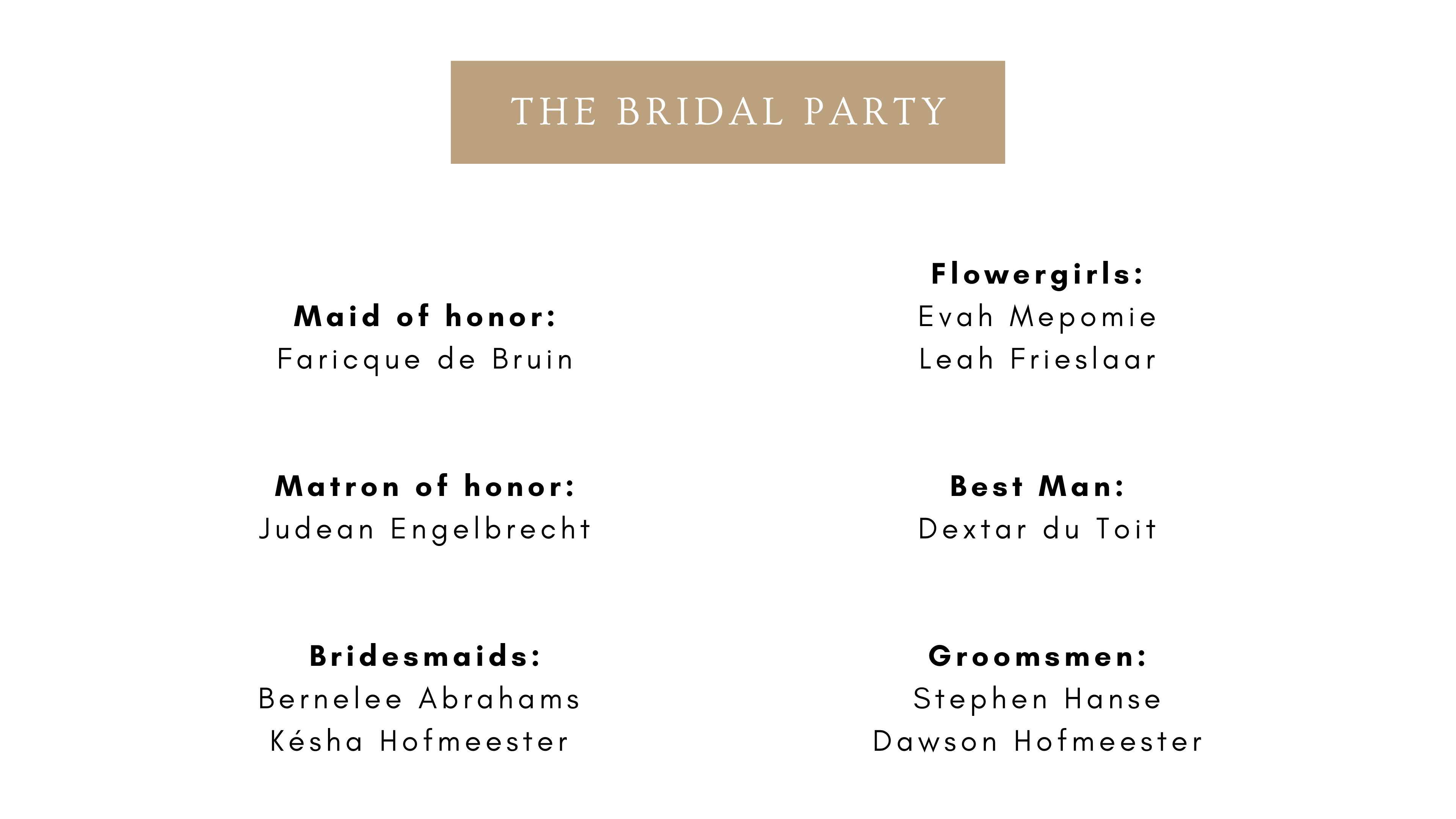 THE BRIDAL PARTY

Maid of honor:
Faricque de Bruin

Matron of honor:
Judean Engelbrecht

Bridesmaids:
Bernelee Abrahams
Késha Hofmeester

Flowergirls:
Evah Mepomie
Leah Frieslaar

Best Man:
Dextar du Toit

Groomsmen:
Stephen Hanse
Dawson Hofmeester